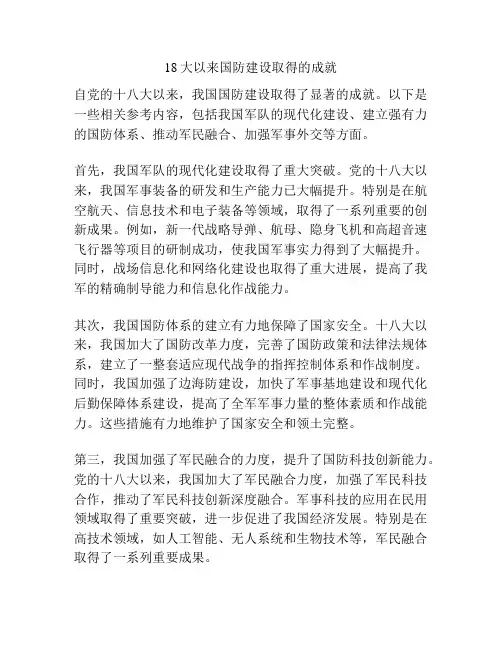 18大以来国防建设取得的成就

自党的十八大以来，我国国防建设取得了显著的成就。以下是一些相关参考内容，包括我国军队的现代化建设、建立强有力的国防体系、推动军民融合、加强军事外交等方面。

首先，我国军队的现代化建设取得了重大突破。党的十八大以来，我国军事装备的研发和生产能力已大幅提升。特别是在航空航天、信息技术和电子装备等领域，取得了一系列重要的创新成果。例如，新一代战略导弹、航母、隐身飞机和高超音速飞行器等项目的研制成功，使我国军事实力得到了大幅提升。同时，战场信息化和网络化建设也取得了重大进展，提高了我军的精确制导能力和信息化作战能力。

其次，我国国防体系的建立有力地保障了国家安全。十八大以来，我国加大了国防改革力度，完善了国防政策和法律法规体系，建立了一整套适应现代战争的指挥控制体系和作战制度。同时，我国加强了边海防建设，加快了军事基地建设和现代化后勤保障体系建设，提高了全军军事力量的整体素质和作战能力。这些措施有力地维护了国家安全和领土完整。

第三，我国加强了军民融合的力度，提升了国防科技创新能力。党的十八大以来，我国加大了军民融合力度，加强了军民科技合作，推动了军民科技创新深度融合。军事科技的应用在民用领域取得了重要突破，进一步促进了我国经济发展。特别是在高技术领域，如人工智能、无人系统和生物技术等，军民融合取得了一系列重要成果。